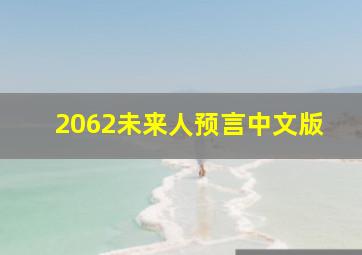 2062未来人预言中文版